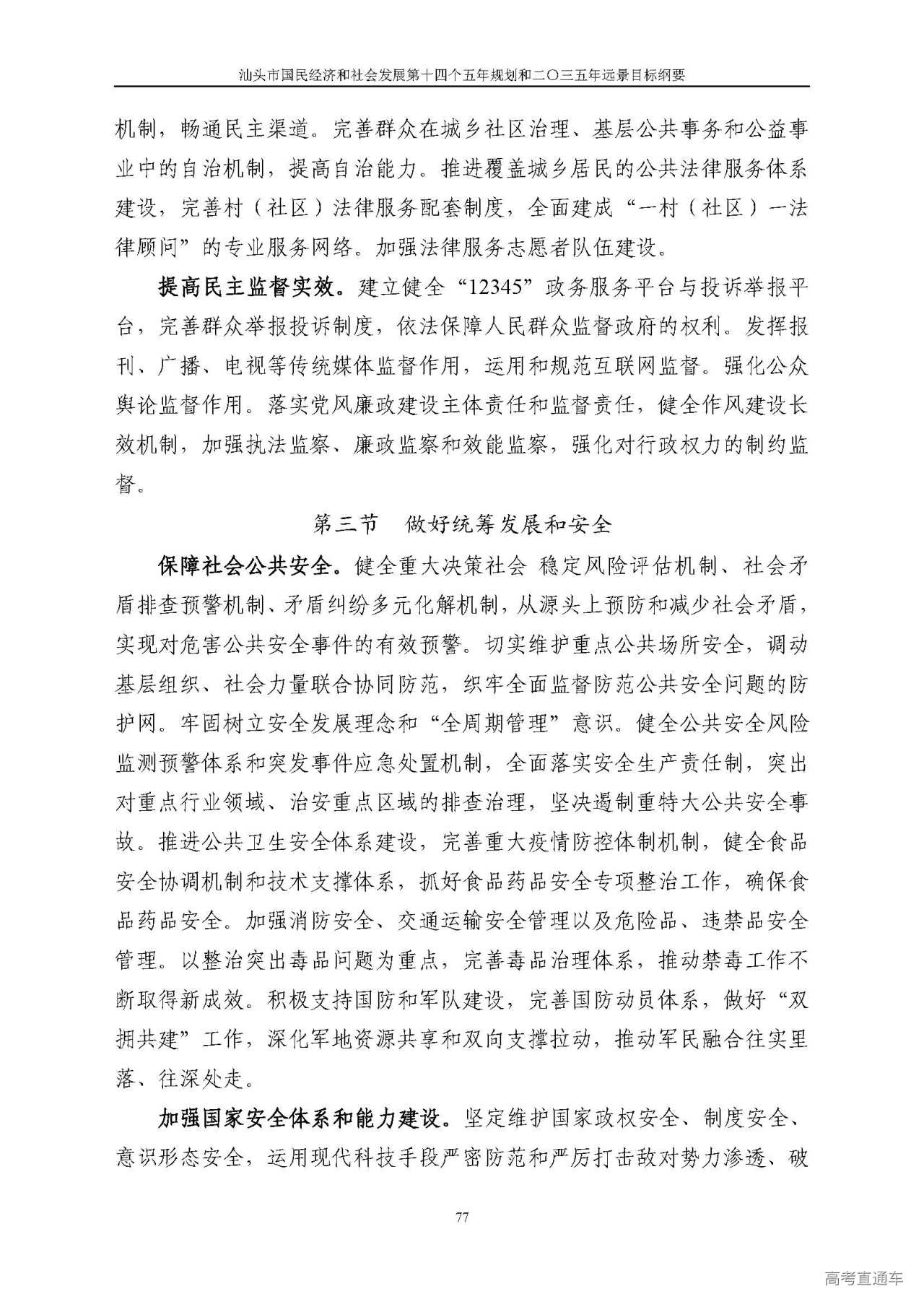 汕头市国民经济和社会发展第十四个五年规划和二〇三五年远景目标纲要

机制，畅通民主渠道。完善群众在城乡社区治理、基层公共事务和公益事业中的自治机制，提高自治能力。推进覆盖城乡居民的公共法律服务体系建设，完善村（社区）法律服务配套制度，全面建成“一村（社区）一法律顾问”的专业服务网络。加强法律服务志愿者队伍建设。

提高民主监督实效。建立健全“12345”政务服务平台与投诉举报平台，完善群众举报投诉制度，依法保障人民群众监督政府的权利。发挥报刊、广播、电视等传统媒体监督作用，运用和规范互联网监督。强化公众舆论监督作用。落实党风廉政建设主体责任和监督责任，健全作风建设长效机制，加强执法监察、廉政监察和效能监察，强化对行政权力的制约监督。

第三节　做好统筹发展和安全

保障社会公共安全。健全重大决策社会 稳定风险评估机制、社会矛盾排查预警机制、矛盾纠纷多元化解机制，从源头上预防和减少社会矛盾，实现对危害公共安全事件的有效预警。切实维护重点公共场所安全，调动基层组织、社会力量联合协同防范，织牢全面监督防范公共安全问题的防护网。牢固树立安全发展理念和“全周期管理”意识。健全公共安全风险监测预警体系和突发事件应急处置机制，全面落实安全生产责任制，突出对重点行业领域、治安重点区域的排查治理，坚决遏制重特大公共安全事故。推进公共卫生安全体系建设，完善重大疫情防控体制机制，健全食品安全协调机制和技术支撑体系，抓好食品药品安全专项整治工作，确保食品药品安全。加强消防安全、交通运输安全管理以及危险品、违禁品安全管理。以整治突出毒品问题为重点，完善毒品治理体系，推动禁毒工作不断取得新成效。积极支持国防和军队建设，完善国防动员体系，做好“双拥共建”工作，深化军地资源共享和双向支撑拉动，推动军民融合往实里落、往深处走。

加强国家安全体系和能力建设。坚定维护国家政权安全、制度安全、意识形态安全，运用现代科技手段严密防范和严厉打击敌对势力渗透、破

77

高考直通车